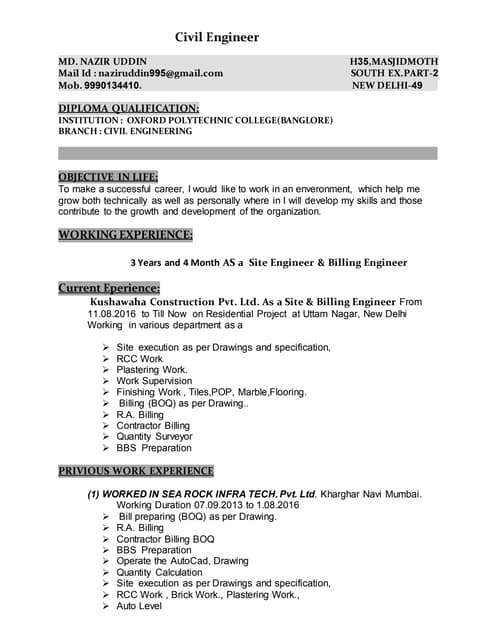 Civil Engineer

MD. NAZIR UDDIN
Mail Id : naziruddin995@gmail.com
Mob. 9990134410.

H35,MASJIDMOTH
SOUTH EX.PART-2
NEW DELHI-49

DIPLOMA QUALIFICATION:
INSTITUTION : OXFORD POLYTECHNIC COLLEGE(BANGLORE)
BRANCH : CIVIL ENGINEERING

OBJECTIVE IN LIFE:
To make a successful career, I would like to work in an enveronment, which help me grow both technically as well as personally where in I will develop my skills and those contribute to the growth and development of the organization.

WORKING EXPERIENCE:

3 Years and 4 Month AS a Site Engineer & Billing Engineer

Current Eperience:
Kushawaha Construction Pvt. Ltd. As a Site & Billing Engineer From 11.08.2016 to Till Now on Residential Project at Uttam Nagar, New Delhi Working in various department as a

➢ Site execution as per Drawings and specification,
➢ RCC Work
➢ Plastering Work.
➢ Work Supervision
➢ Finishing Work , Tiles,POP, Marble,Flooring.
➢ Billing (BOQ) as per Drawing..
➢ R.A. Billing
➢ Contractor Billing
➢ Quantity Surveyor
➢ BBS Preparation

PRIVIOUS WORK EXPERIENCE

(1) WORKED IN SEA ROCK INFRA TECH. Pvt. Ltd. Kharghar Navi Mumbai. Working Duration 07.09.2013 to 1.08.2016
➢ Bill preparing (BOQ) as per Drawing.
➢ R.A. Billing
➢ Contractor Billing BOQ
➢ BBS Preparation
➢ Operate the AutoCad, Drawing
➢ Quantity Calculation
➢ Site execution as per Drawings and specification,
➢ RCC Work , Brick Work., Plastering Work.,
➢ Auto Level